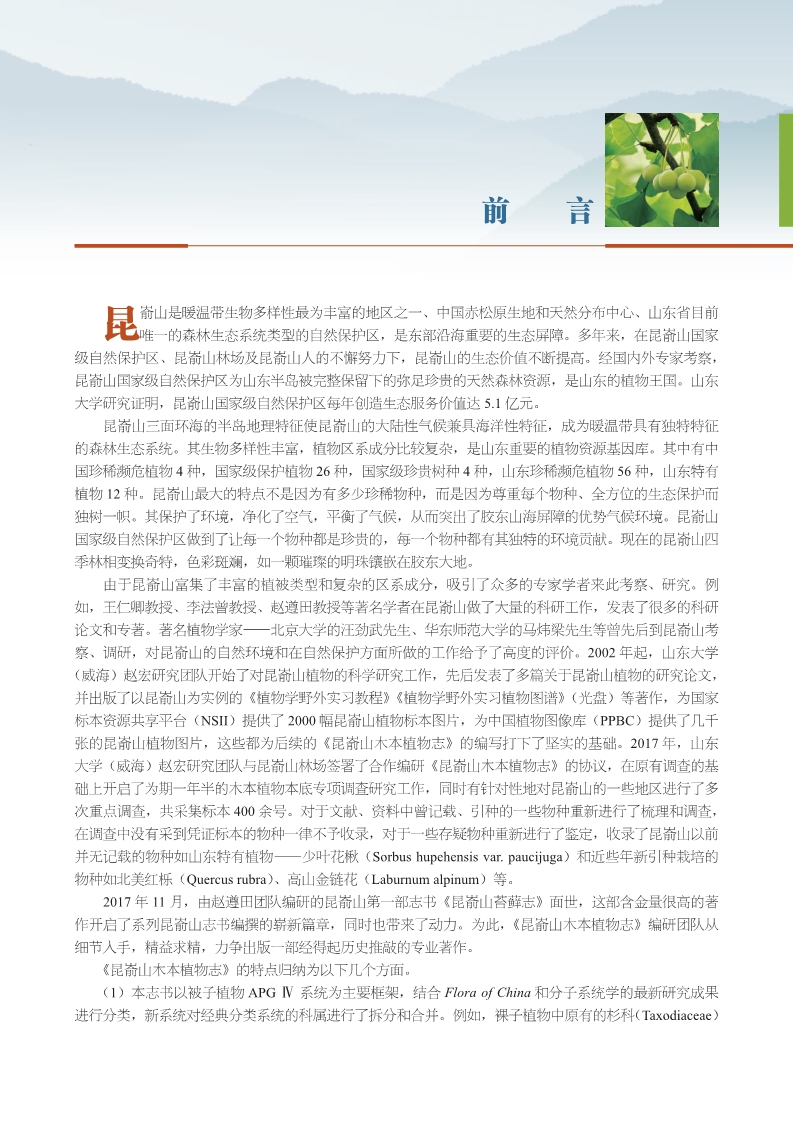 前　言

昆嵛山是暖温带生物多样性最为丰富的地区之一、中国赤松原生地和天然分布中心、山东省目前唯一的森林生态系统类型的自然保护区，是东部沿海重要的生态屏障。多年来，在昆嵛山国家级自然保护区、昆嵛山林场及昆嵛山人的不懈努力下，昆嵛山的生态价值不断提高。经国内外专家考察，昆嵛山国家级自然保护区为山东半岛被完整保留下的弥足珍贵的天然森林资源，是山东的植物王国。山东大学研究证明，昆嵛山国家级自然保护区每年创造生态服务价值达 5.1 亿元。

昆嵛山三面环海的半岛地理特征使昆嵛山的大陆性气候兼具海洋性特征，成为暖温带具有独特特征的森林生态系统。其生物多样性丰富，植物区系成分比较复杂，是山东重要的植物资源基因库。其中有中国珍稀濒危植物 4 种，国家级保护植物 26 种，国家级珍贵树种 4 种，山东珍稀濒危植物 56 种，山东特有植物 12 种。昆嵛山最大的特点不是因为有多少珍稀物种，而是因为尊重每个物种、全方位的生态保护而独树一帜。其保护了环境，净化了空气，平衡了气候，从而突出了胶东山海屏障的优势气候环境。昆嵛山国家级自然保护区做到了让每一个物种都是珍贵的，每一个物种都有其独特的环境贡献。现在的昆嵛山四季林相变换奇特，色彩斑斓，如一颗璀璨的明珠镶嵌在胶东大地。

由于昆嵛山富集了丰富的植被类型和复杂的区系成分，吸引了众多的专家学者来此考察、研究。例如，王仁卿教授、李法曾教授、赵遵田教授等著名学者在昆嵛山做了大量的科研工作，发表了很多的科研论文和专著。著名植物学家——北京大学的汪劲武先生、华东师范大学的马炜梁先生等曾先后到昆嵛山考察、调研，对昆嵛山的自然环境和在自然保护方面所做的工作给予了高度的评价。2002 年起，山东大学（威海）赵宏研究团队开始了对昆嵛山植物的科学研究工作，先后发表了多篇关于昆嵛山植物的研究论文，并出版了以昆嵛山为实例的《植物学野外实习教程》《植物学野外实习植物图谱》（光盘）等著作，为国家标本资源共享平台（NSII）提供了 2000 幅昆嵛山植物标本图片，为中国植物图像库（PPBC）提供了几千张的昆嵛山植物图片，这些都为后续的《昆嵛山木本植物志》的编写打下了坚实的基础。2017 年，山东大学（威海）赵宏研究团队与昆嵛山林场签署了合作编研《昆嵛山木本植物志》的协议，在原有调查的基础上开启了为期一年半的木本植物本底专项调查研究工作，同时有针对性地对昆嵛山的一些地区进行了多次重点调查，共采集标本 400 余号。对于文献、资料中曾记载、引种的一些物种重新进行了梳理和调查，在调查中没有采到凭证标本的物种一律不予收录，对于一些存疑物种重新进行了鉴定，收录了昆嵛山以前并无记载的物种如山东特有植物——少叶花楸（Sorbus hupehensis var. paucijuga）和近些年新引种栽培的物种如北美红栎（Quercus rubra）、高山金链花（Laburnum alpinum）等。

2017 年 11 月，由赵遵田团队编研的昆嵛山第一部志书《昆嵛山苔藓志》面世，这部含金量很高的著作开启了系列昆嵛山志书编撰的崭新篇章，同时也带来了动力。为此，《昆嵛山木本植物志》编研团队从细节入手，精益求精，力争出版一部经得起历史推敲的专业著作。

《昆嵛山木本植物志》的特点归纳为以下几个方面。

（1）本志书以被子植物 APG Ⅳ 系统为主要框架，结合 Flora of China 和分子系统学的最新研究成果进行分类，新系统对经典分类系统的科属进行了拆分和合并。例如，裸子植物中原有的杉科（Taxodiaceae）